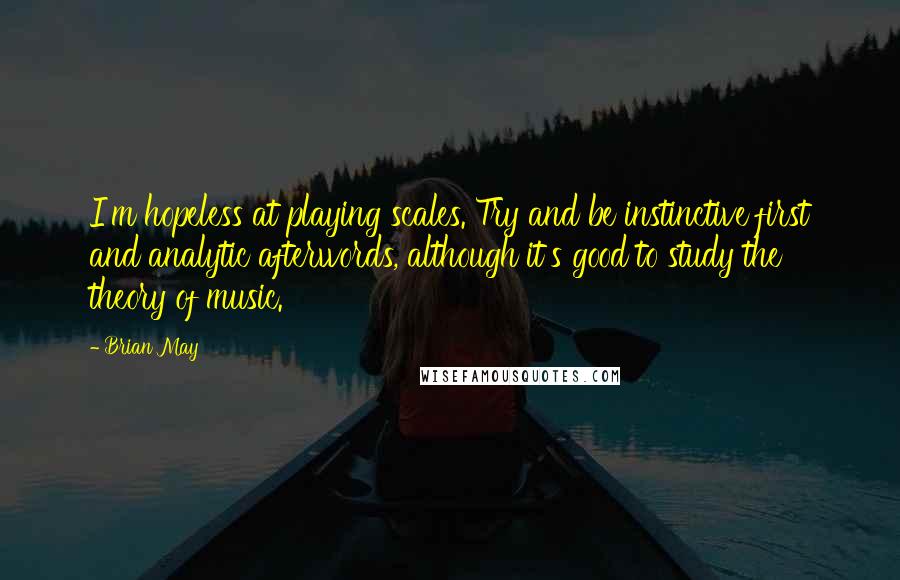 I'm hopeless at playing scales. Try and be instinctive first and analytic afterwords, although it's good to study the theory of music.

- Brian May

WISEFAMOUSQUOTES.COM